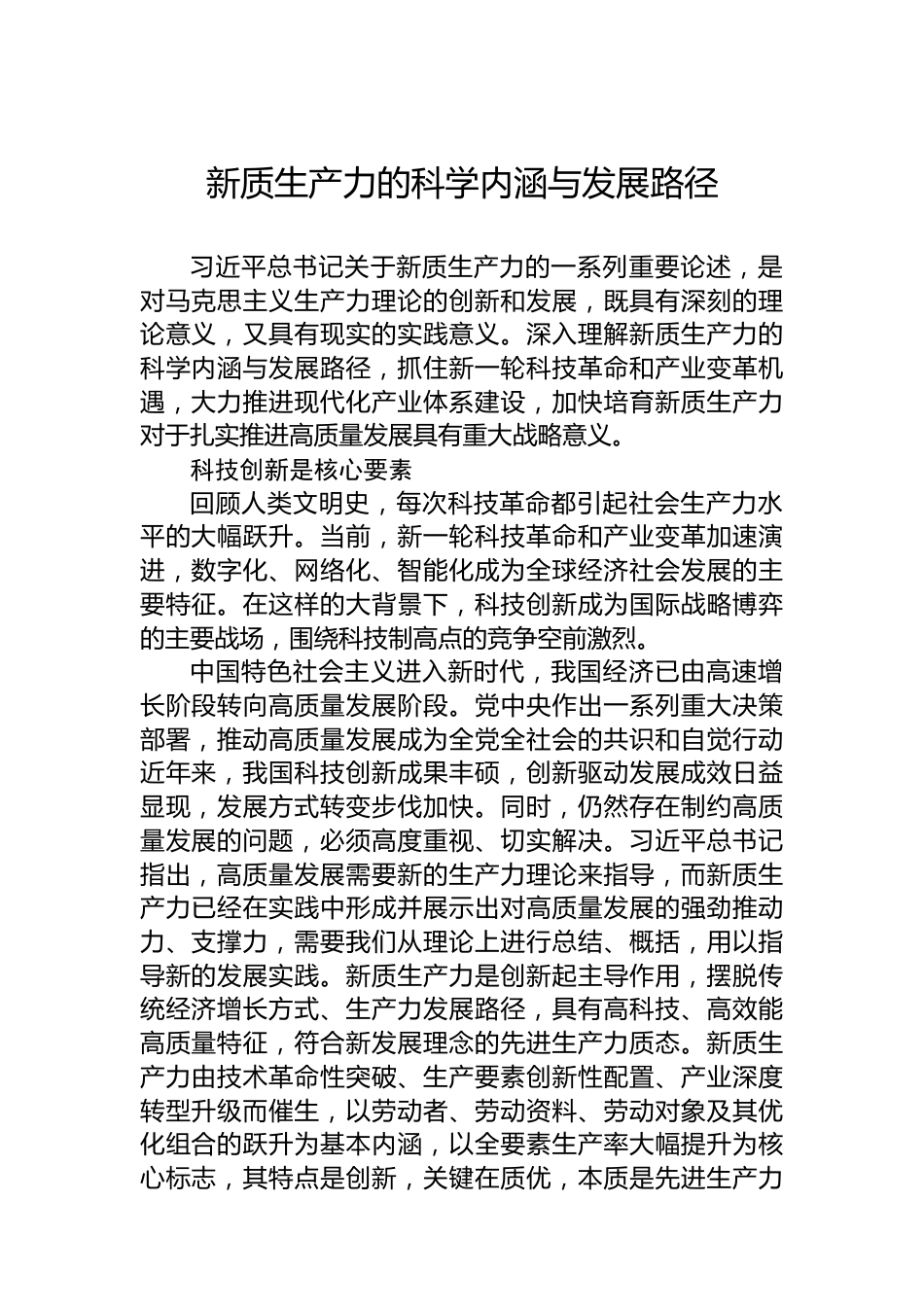 新质生产力的科学内涵与发展路径

习近平总书记关于新质生产力的一系列重要论述，是对马克思主义生产力理论的创新和发展，既具有深刻的理论意义，又具有现实的实践意义。深入理解新质生产力的科学内涵与发展路径，抓住新一轮科技革命和产业变革机遇，大力推进现代化产业体系建设，加快培育新质生产力对于扎实推进高质量发展具有重大战略意义。

科技创新是核心要素

回顾人类文明史，每次科技革命都引起社会生产力水平的大幅跃升。当前，新一轮科技革命和产业变革加速演进，数字化、网络化、智能化成为全球经济社会发展的主要特征。在这样的大背景下，科技创新成为国际战略博弈的主要战场，围绕科技制高点的竞争空前激烈。

中国特色社会主义进入新时代，我国经济已由高速增长阶段转向高质量发展阶段。党中央作出一系列重大决策部署，推动高质量发展成为全党全社会的共识和自觉行动近年来，我国科技创新成果丰硕，创新驱动发展成效日益显现，发展方式转变步伐加快。同时，仍然存在制约高质量发展的问题，必须高度重视、切实解决。习近平总书记指出，高质量发展需要新的生产力理论来指导，而新质生产力已经在实践中形成并展示出对高质量发展的强劲推动力、支撑力，需要我们从理论上进行总结、概括，用以指导新的发展实践。新质生产力是创新起主导作用，摆脱传统经济增长方式、生产力发展路径，具有高科技、高效能高质量特征，符合新发展理念的先进生产力质态。新质生产力由技术革命性突破、生产要素创新性配置、产业深度转型升级而催生，以劳动者、劳动资料、劳动对象及其优化组合的跃升为基本内涵，以全要素生产率大幅提升为核心标志，其特点是创新，关键在质优，本质是先进生产力